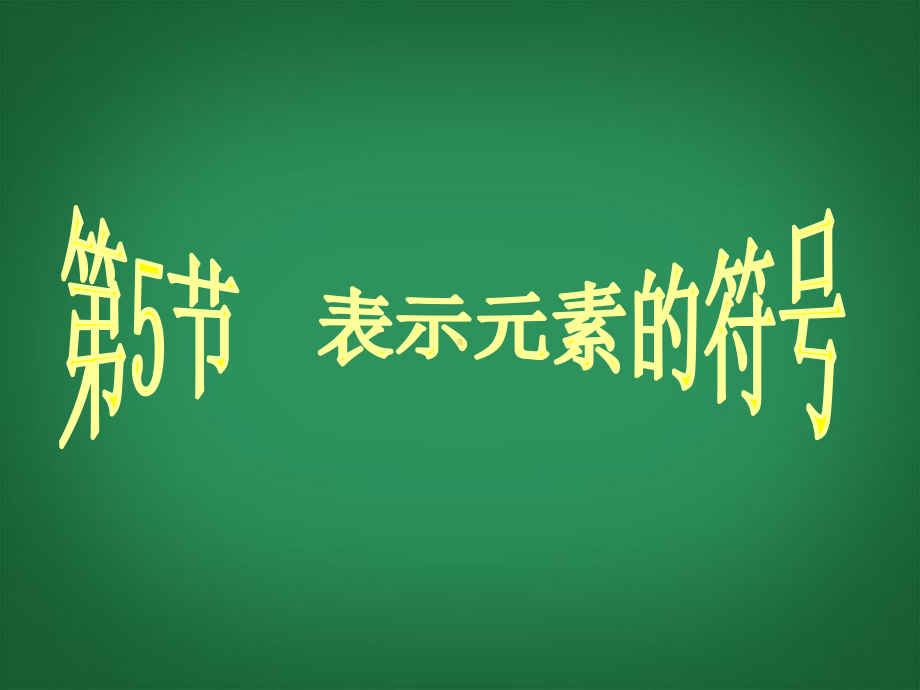 第5节　表示元素的符号